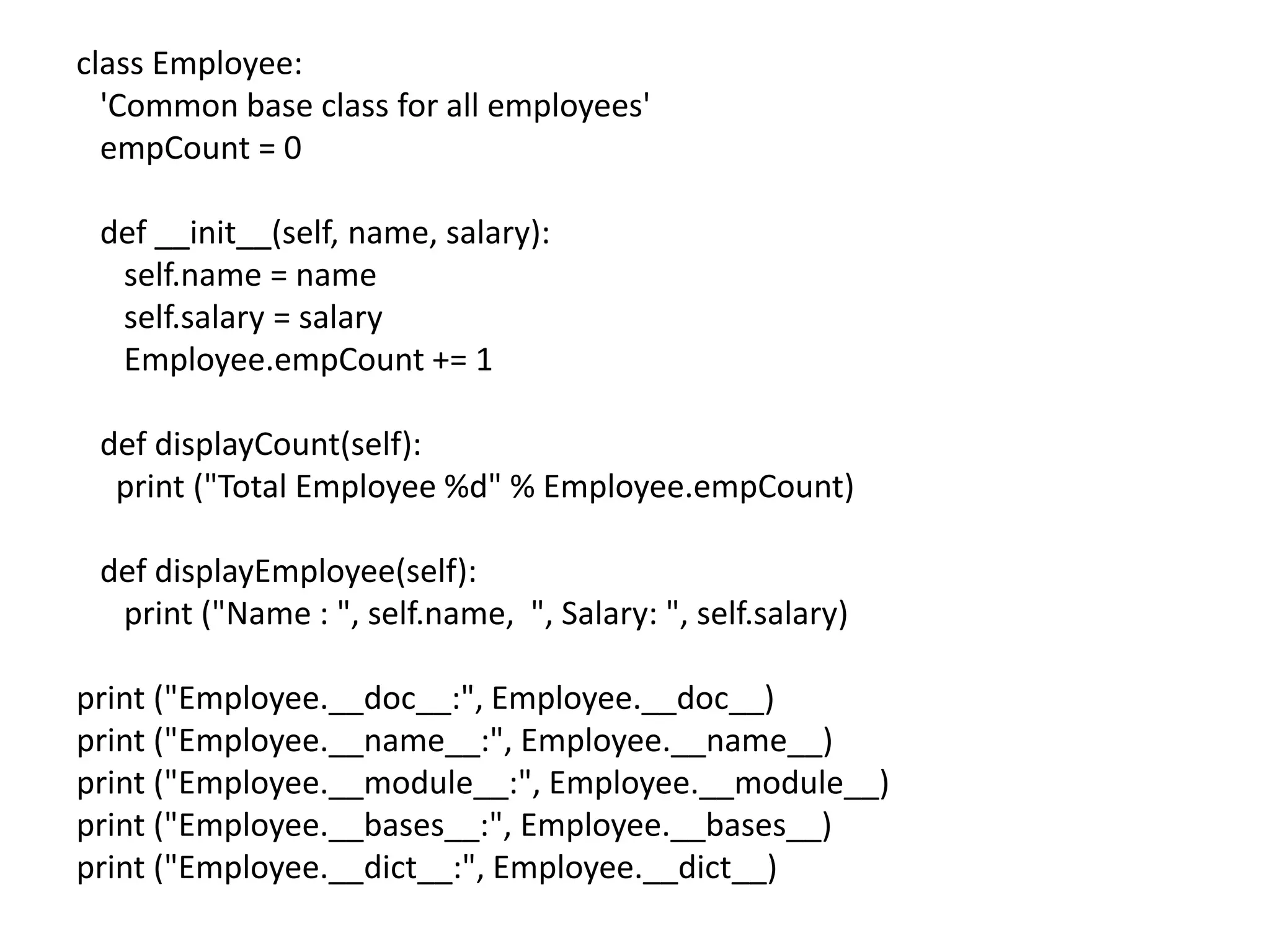 class Employee:
   'Common base class for all employees'
   empCount = 0

   def __init__(self, name, salary):
      self.name = name
      self.salary = salary
      Employee.empCount += 1

   def displayCount(self):
     print ("Total Employee %d" % Employee.empCount)

   def displayEmployee(self):
      print ("Name : ", self.name,  ", Salary: ", self.salary)

print ("Employee.__doc__:", Employee.__doc__)
print ("Employee.__name__:", Employee.__name__)
print ("Employee.__module__:", Employee.__module__)
print ("Employee.__bases__:", Employee.__bases__)
print ("Employee.__dict__:", Employee.__dict__)